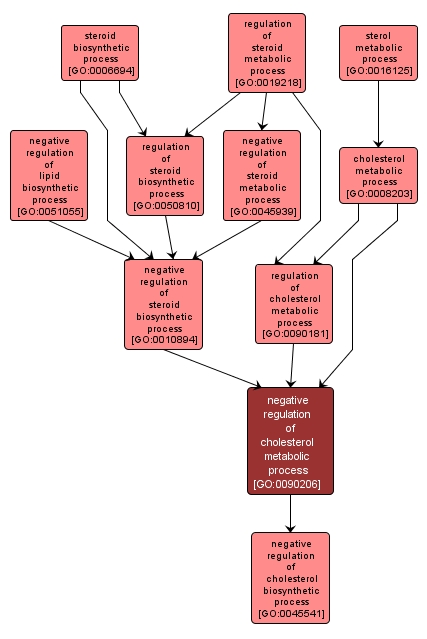 steroid biosynthetic process [GO:0006694]

regulation of steroid metabolic process [GO:0019218]

sterol metabolic process [GO:0016125]

negative regulation of lipid biosynthetic process [GO:0051055]

regulation of steroid biosynthetic process [GO:0050810]

negative regulation of steroid metabolic process [GO:0045939]

cholesterol metabolic process [GO:0008203]

negative regulation of steroid biosynthetic process [GO:0010894]

regulation of cholesterol metabolic process [GO:0090181]

negative regulation of cholesterol metabolic process [GO:0090206]

negative regulation of cholesterol biosynthetic process [GO:0045541]